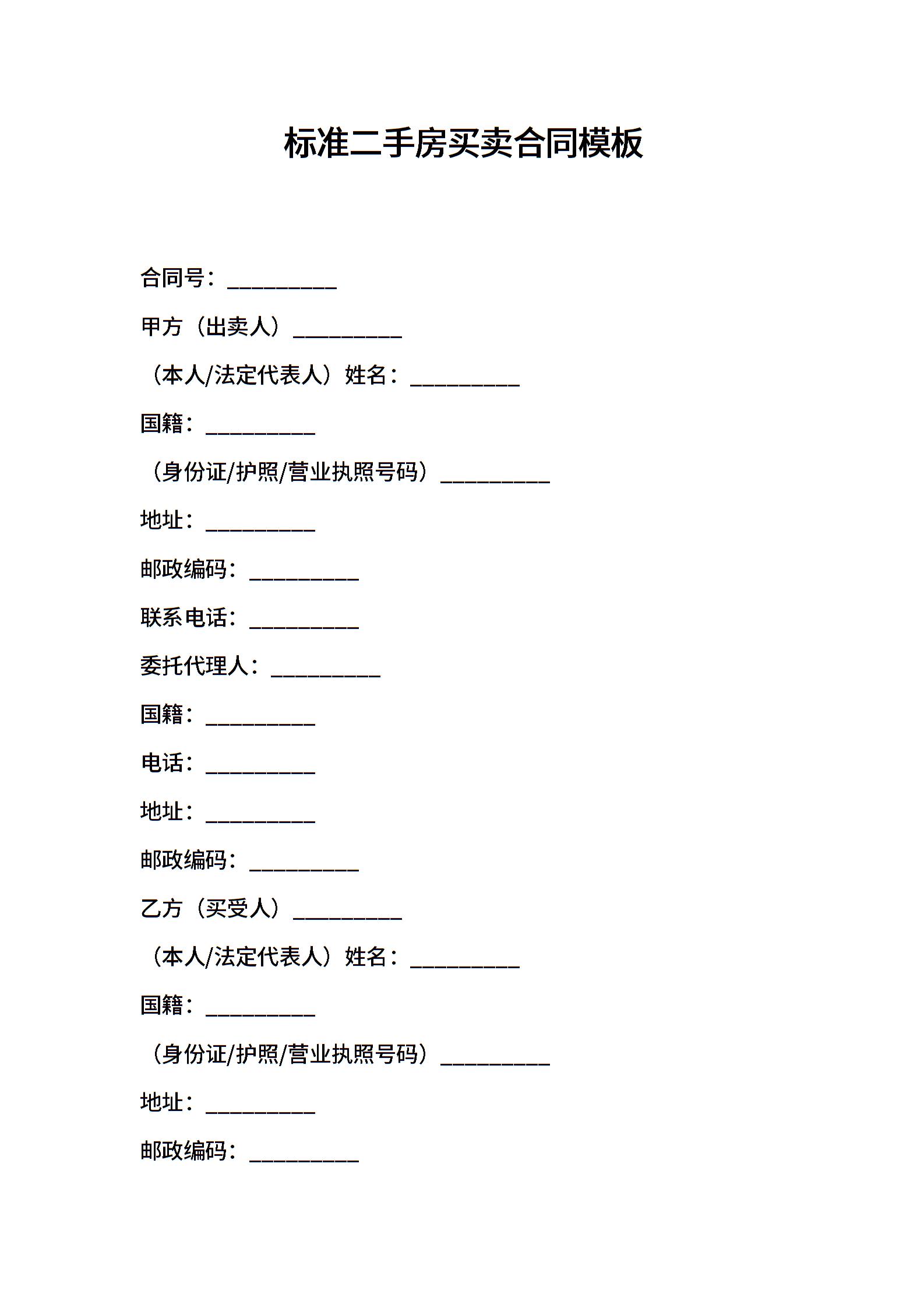 标准二手房买卖合同模板

合同号：__________

甲方（出卖人）__________

（本人/法定代表人）姓名：__________

国籍：__________

（身份证/护照/营业执照号码）__________

地址：__________

邮政编码：__________

联系电话：__________

委托代理人：__________

国籍：__________

电话：__________

地址：__________

邮政编码：__________

乙方（买受人）__________

（本人/法定代表人）姓名：__________

国籍：__________

（身份证/护照/营业执照号码）__________

地址：__________

邮政编码：__________